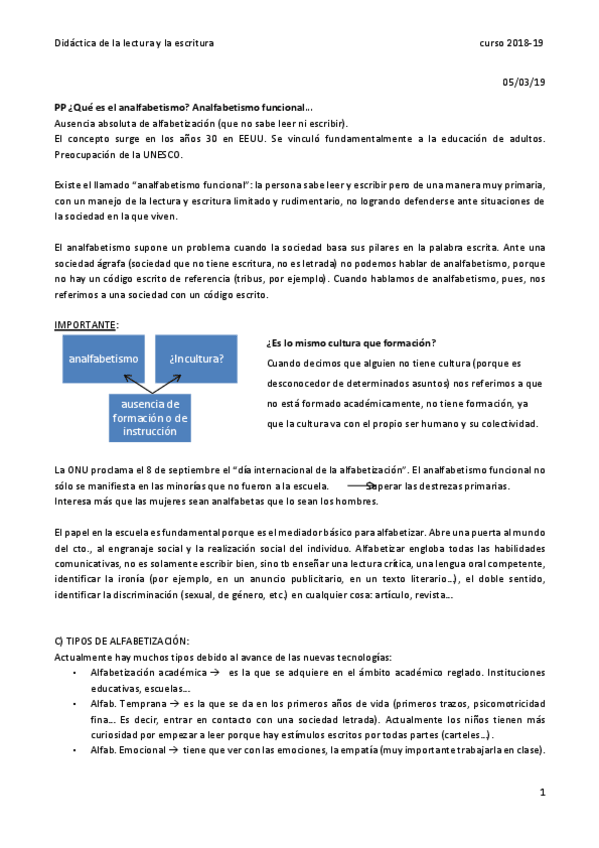 Didáctica de la lectura y la escritura curso 2018-19

05/03/19

PP ¿Qué es el analfabetismo? Analfabetismo funcional…
Ausencia absoluta de alfabetización (que no sabe leer ni escribir).
El concepto surge en los años 30 en EEUU. Se vinculó fundamentalmente a la educación de adultos. Preocupación de la UNESCO.

Existe el llamado "analfabetismo funcional": la persona sabe leer y escribir pero de una manera muy primaria, con un manejo de la lectura y escritura limitado y rudimentario, no logrando defenderse ante situaciones de la sociedad en la que viven.

El analfabetismo supone un problema cuando la sociedad basa sus pilares en la palabra escrita. Ante una sociedad ágrafa (sociedad que no tiene escritura, no es letrada) no podemos hablar de analfabetismo, porque no hay un código escrito de referencia (tribus, por ejemplo). Cuando hablamos de analfabetismo, pues, nos referimos a una sociedad con un código escrito.

IMPORTANTE:

analfabetismo

¿Incultura?

ausencia de formación o de instrucción

¿Es lo mismo cultura que formación?
Cuando decimos que alguien no tiene cultura (porque es desconocedor de determinados asuntos) nos referimos a que no está formado académicamente, no tiene formación, ya que la cultura va con el propio ser humano y su colectividad.

La ONU proclama el 8 de septiembre el "día internacional de la alfabetización". El analfabetismo funcional no sólo se manifiesta en las minorías que no fueron a la escuela. Superar las destrezas primarias.
Interesa más que las mujeres sean analfabetas que lo sean los hombres.

El papel en la escuela es fundamental porque es el mediador básico para alfabetizar. Abre una puerta al mundo del cto., al engranaje social y la realización social del individuo. Alfabetizar engloba todas las habilidades comunicativas, no es solamente escribir bien, sino tb enseñar una lectura crítica, una lengua oral competente, identificar la ironía (por ejemplo, en un anuncio publicitario, en un texto literario…), el doble sentido, identificar la discriminación (sexual, de género, etc.) en cualquier cosa: artículo, revista…

C) TIPOS DE ALFABETIZACIÓN:
Actualmente hay muchos tipos debido al avance de las nuevas tecnologías:
• Alfabetización académica → es la que se adquiere en el ámbito académico reglado. Instituciones educativas, escuelas…
• Alfab. Temprana → es la que se da en los primeros años de vida (primeros trazos, psicomotricidad fina… Es decir, entrar en contacto con una sociedad letrada). Actualmente los niños tienen más curiosidad por empezar a leer porque hay estímulos escritos por todas partes (carteles…).
• Alfab. Emocional → tiene que ver con las emociones, la empatía (muy importante trabajarla en clase).

1